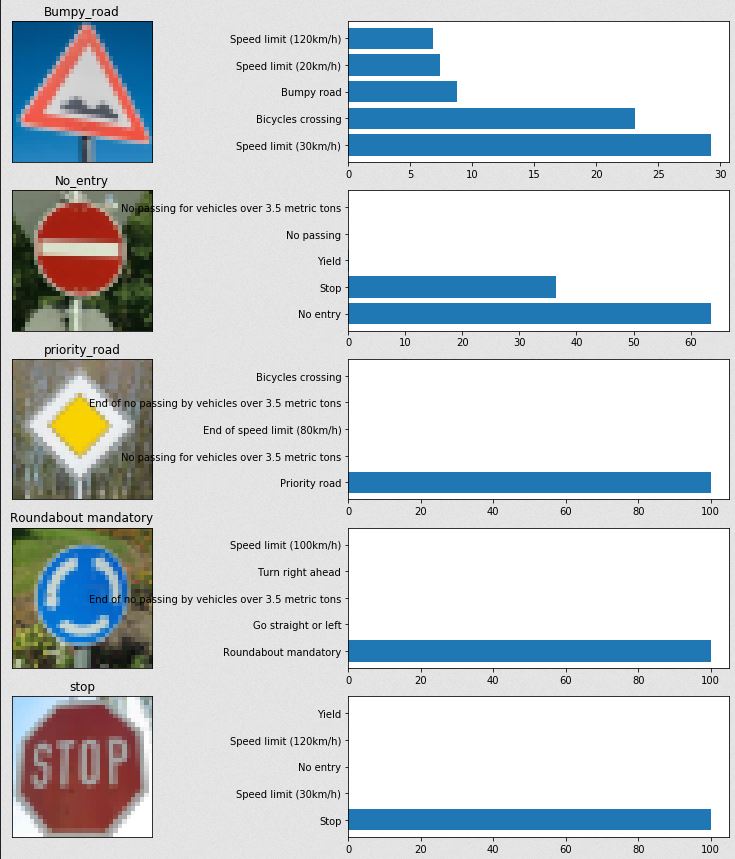 Bumpy_road

Speed limit (120km/h)
Speed limit (20km/h)
Bumpy road
Bicycles crossing
Speed limit (30km/h)

0 5 10 15 20 25 30

No_entry

No passing for vehicles over 3.5 metric tons
No passing
Yield
Stop
No entry

0 10 20 30 40 50 60

priority_road

Bicycles crossing
End of no passing by vehicles over 3.5 metric tons
End of speed limit (80km/h)
No passing for vehicles over 3.5 metric tons
Priority road

0 20 40 60 80 100

Roundabout mandatory

Speed limit (100km/h)
Turn right ahead
End of no passing by vehicles over 3.5 metric tons
Go straight or left
Roundabout mandatory

0 20 40 60 80 100

stop

STOP

Yield
Speed limit (120km/h)
No entry
Speed limit (30km/h)
Stop

0 20 40 60 80 100